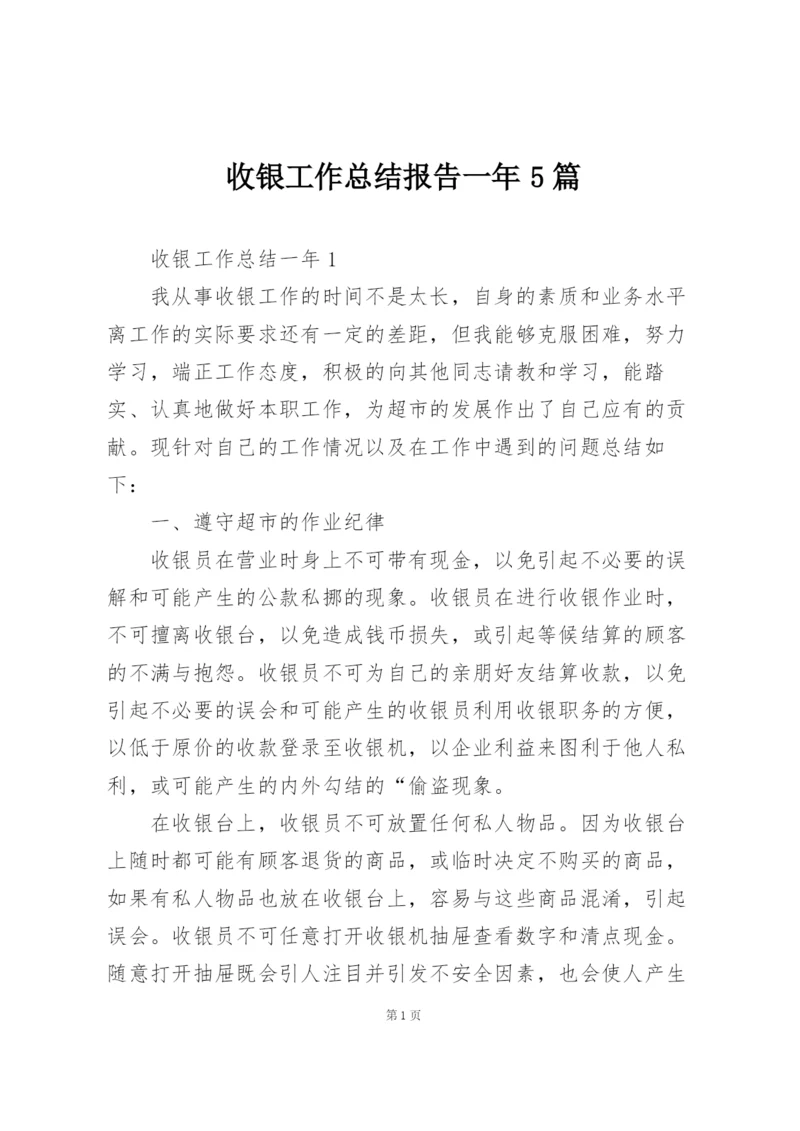 收银工作总结报告一年5篇

收银工作总结一年1

我从事收银工作的时间不是太长，自身的素质和业务水平离工作的实际要求还有一定的差距，但我能够克服困难，努力学习，端正工作态度，积极的向其他同志请教和学习，能踏实、认真地做好本职工作，为超市的发展作出了自己应有的贡献。现针对自己的工作情况以及在工作中遇到的问题总结如下：

一、遵守超市的作业纪律

收银员在营业时身上不可带有现金，以免引起不必要的误解和可能产生的公款私挪的现象。收银员在进行收银作业时，不可擅离收银台，以免造成钱币损失，或引起等候结算的顾客的不满与抱怨。收银员不可为自己的亲朋好友结算收款，以免引起不必要的误会和可能产生的收银员利用收银职务的方便，以低于原价的收款登录至收银机，以企业利益来图利于他人私利，或可能产生的内外勾结的“偷盗现象。

在收银台上，收银员不可放置任何私人物品。因为收银台上随时都可能有顾客退货的商品，或临时决定不购买的商品，如果有私人物品也放在收银台上，容易与这些商品混淆，引起误会。收银员不可任意打开收银机抽屉查看数字和清点现金。随意打开抽屉既会引人注目并引发不安全因素，也会使人产生

第1页